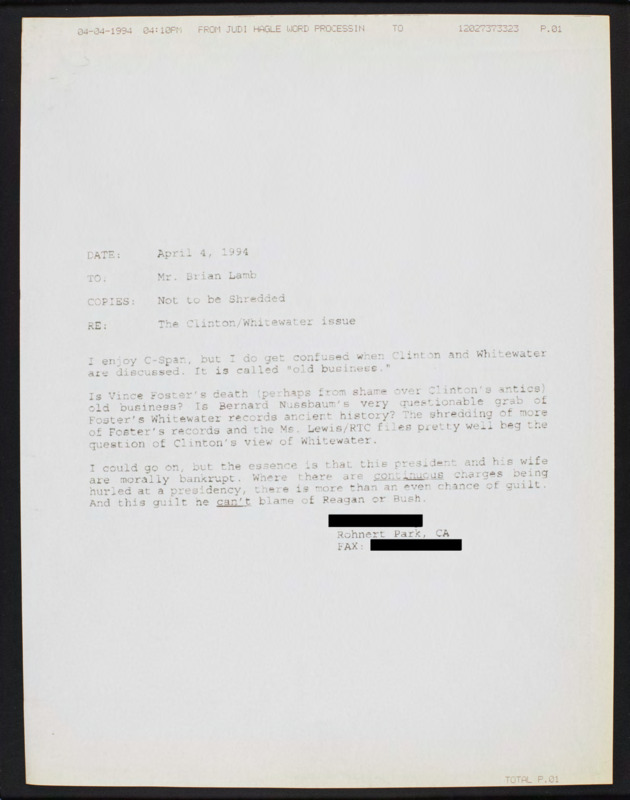 04-04-1994 04:10PM FROM JUDI HAGLE WORD PROCESSIN TO 12027373323 P.01

DATE: April 4, 1994

TO: Mr. Brian Lamb

COPIES: Not to be Shredded

RE: The Clinton/Whitewater issue

I enjoy C-Span, but I do get confused when Clinton and Whitewater are discussed. It is called "old business."

Is Vince Foster's death (perhaps from shame over Clinton's antics) old business? Is Bernard Nussbaum's very questionable grab of Foster's Whitewater records ancient history? The shredding of more of Foster's records and the Ms. Lewis/RTC files pretty well beg the question of Clinton's view of Whitewater.

I could go on, but the essence is that this president and his wife are morally bankrupt. Where there are continuous charges being hurled at a presidency, there is more than an even chance of guilt. And this guilt he can't blame of Reagan or Bush.

Rohnert Park, CA
FAX:

TOTAL P.01